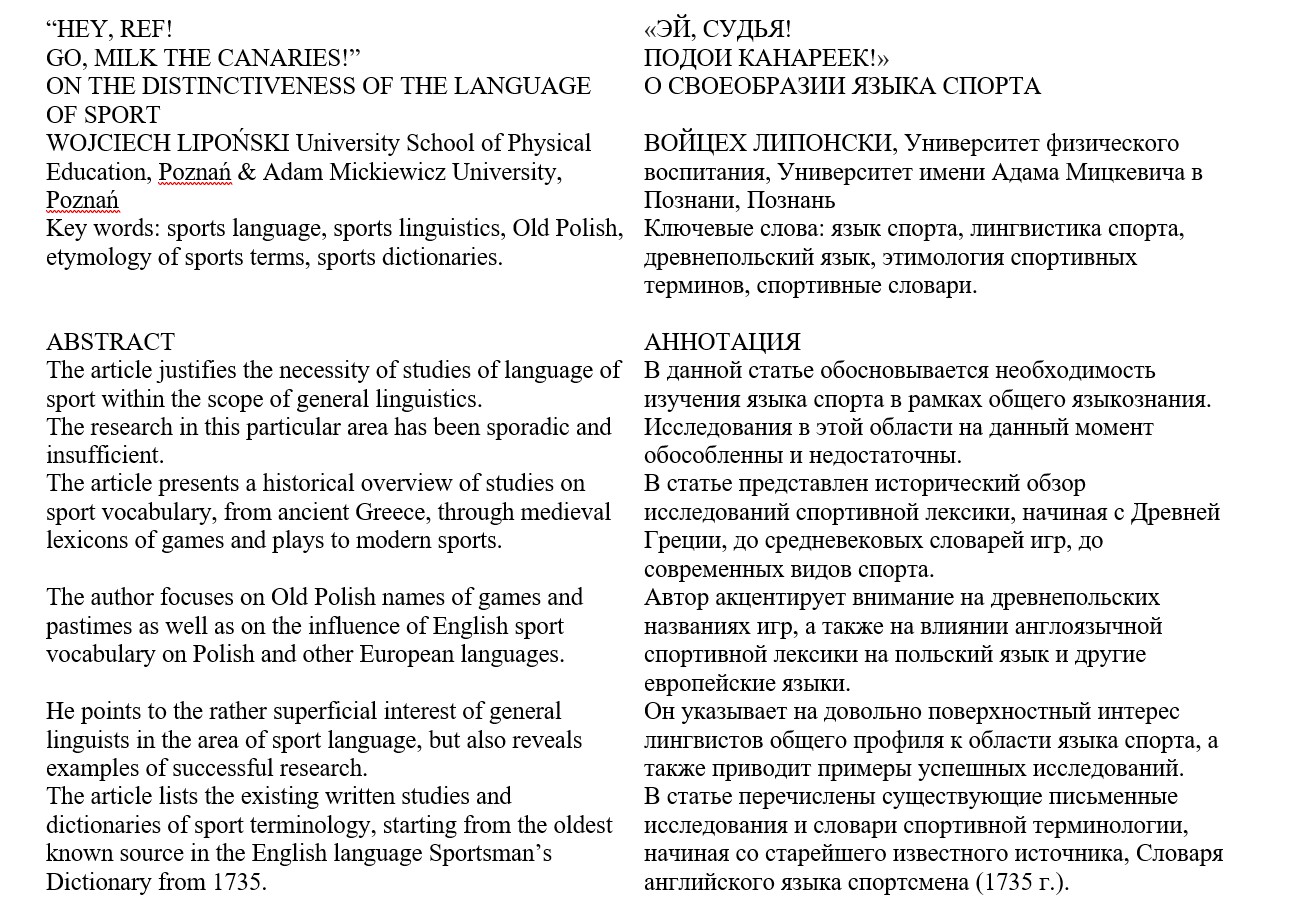 “HEY, REF!
GO, MILK THE CANARIES!”
ON THE DISTINCTIVENESS OF THE LANGUAGE OF SPORT
WOJCIECH LIPOŃSKI University School of Physical Education, Poznań & Adam Mickiewicz University, Poznań
Key words: sports language, sports linguistics, Old Polish, etymology of sports terms, sports dictionaries.

ABSTRACT
The article justifies the necessity of studies of language of sport within the scope of general linguistics.
The research in this particular area has been sporadic and insufficient.
The article presents a historical overview of studies on sport vocabulary, from ancient Greece, through medieval lexicons of games and plays to modern sports.

The author focuses on Old Polish names of games and pastimes as well as on the influence of English sport vocabulary on Polish and other European languages.

He points to the rather superficial interest of general linguists in the area of sport language, but also reveals examples of successful research.
The article lists the existing written studies and dictionaries of sport terminology, starting from the oldest known source in the English language Sportsman’s Dictionary from 1735.

«ЭЙ, СУДЬЯ!
ПОДОИ КАНАРЕЕК!»
О СВОЕОБРАЗИИ ЯЗЫКА СПОРТА

ВОЙЦЕХ ЛИПОНСКИ, Университет физического воспитания, Университет имени Адама Мицкевича в Познани, Познань
Ключевые слова: язык спорта, лингвистика спорта, древнепольский язык, этимология спортивных терминов, спортивные словари.

АННОТАЦИЯ
В данной статье обосновывается необходимость изучения языка спорта в рамках общего языкознания.
Исследования в этой области на данный момент обособленны и недостаточны.
В статье представлен исторический обзор исследований спортивной лексики, начиная с Древней Греции, до средневековых словарей игр, до современных видов спорта.
Автор акцентирует внимание на древнепольских названиях игр, а также на влиянии англоязычной спортивной лексики на польский язык и другие европейские языки.
Он указывает на довольно поверхностный интерес лингвистов общего профиля к области языка спорта, а также приводит примеры успешных исследований.
В статье перечислены существующие письменные исследования и словари спортивной терминологии, начиная со старейшего известного источника, Словаря английского языка спортсмена (1735 г.).